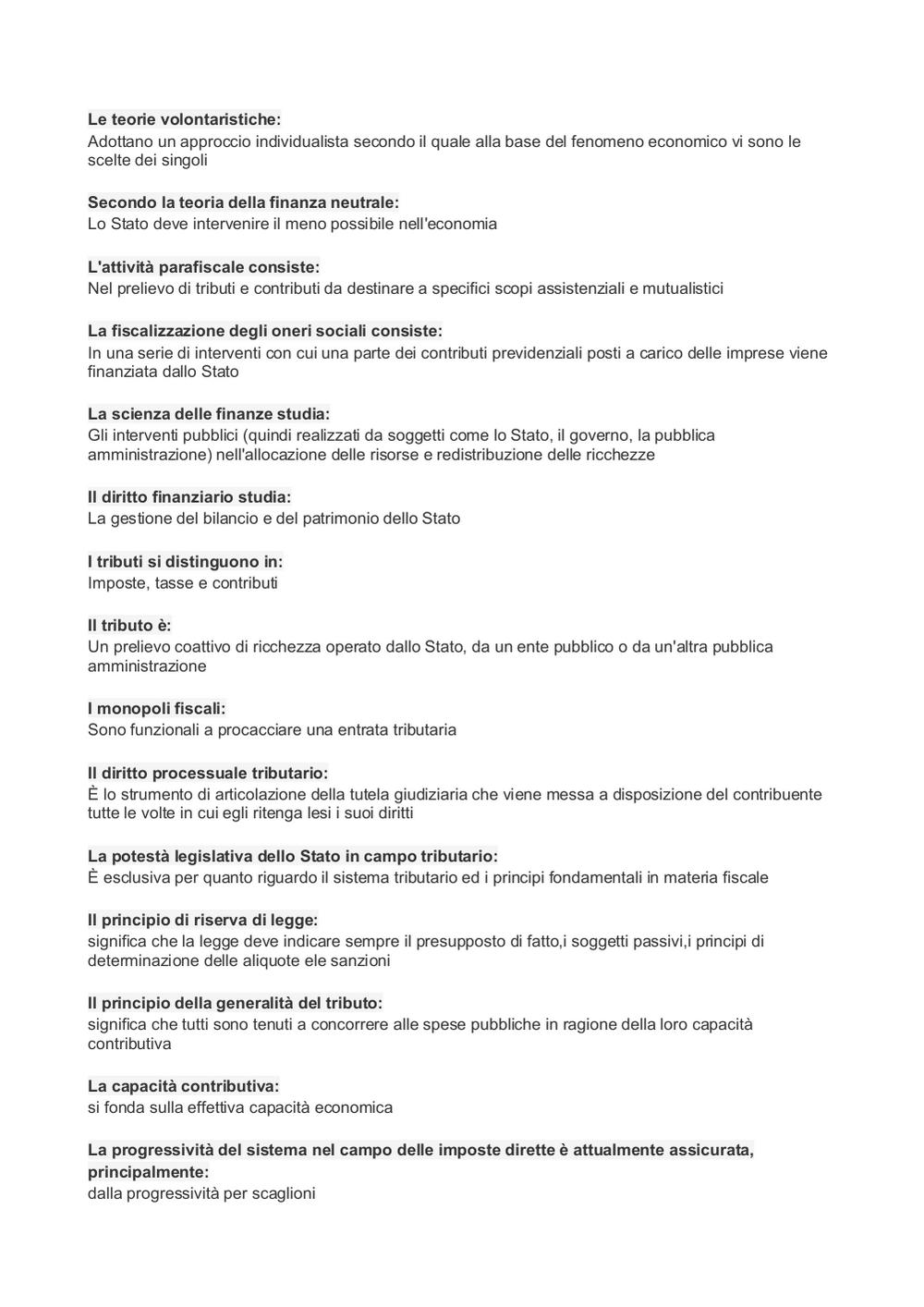 Le teorie volontaristiche:
Adottano un approccio individualista secondo il quale alla base del fenomeno economico vi sono le scelte dei singoli

Secondo la teoria della finanza neutrale:
Lo Stato deve intervenire il meno possibile nell'economia

L'attività parafiscale consiste:
Nel prelievo di tributi e contributi da destinare a specifici scopi assistenziali e mutualistici

La fiscalizzazione degli oneri sociali consiste:
In una serie di interventi con cui una parte dei contributi previdenziali posti a carico delle imprese viene finanziata dallo Stato

La scienza delle finanze studia:
Gli interventi pubblici (quindi realizzati da soggetti come lo Stato, il governo, la pubblica amministrazione) nell'allocazione delle risorse e redistribuzione delle ricchezze

Il diritto finanziario studia:
La gestione del bilancio e del patrimonio dello Stato

I tributi si distinguono in:
Imposte, tasse e contributi

Il tributo è:
Un prelievo coattivo di ricchezza operato dallo Stato, da un ente pubblico o da un'altra pubblica amministrazione

I monopoli fiscali:
Sono funzionali a procacciare una entrata tributaria

Il diritto processuale tributario:
È lo strumento di articolazione della tutela giudiziaria che viene messa a disposizione del contribuente tutte le volte in cui egli ritenga lesi i suoi diritti

La potestà legislativa dello Stato in campo tributario:
È esclusiva per quanto riguardo il sistema tributario ed i principi fondamentali in materia fiscale

Il principio di riserva di legge:
significa che la legge deve indicare sempre il presupposto di fatto,i soggetti passivi,i principi di determinazione delle aliquote ele sanzioni

Il principio della generalità del tributo:
significa che tutti sono tenuti a concorrere alle spese pubbliche in ragione della loro capacità contributiva

La capacità contributiva:
si fonda sulla effettiva capacità economica

La progressività del sistema nel campo delle imposte dirette è attualmente assicurata, principalmente:
dalla progressività per scaglioni